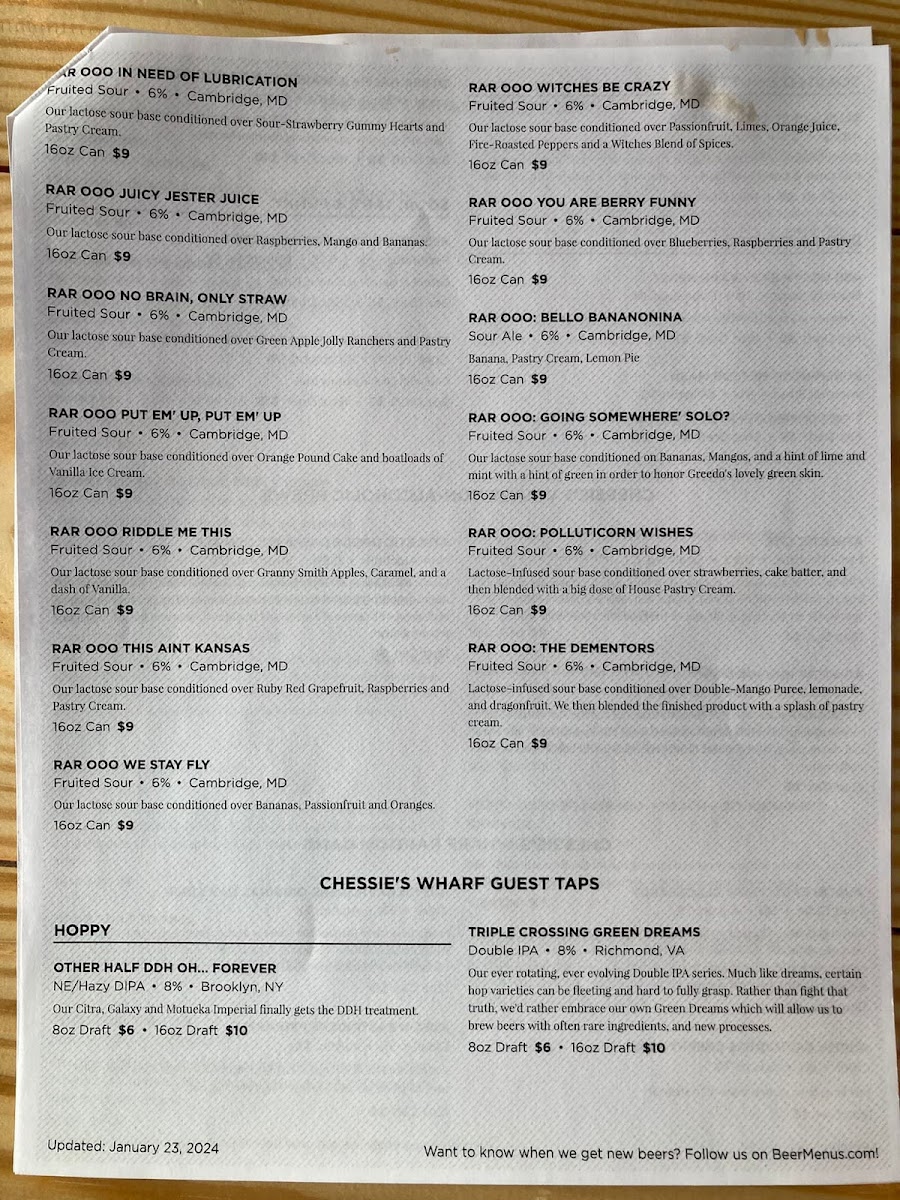 RAR OOO IN NEED OF LUBRICATION
Fruited Sour • 6% • Cambridge, MD
Our lactose sour base conditioned over Sour-Strawberry Gummy Hearts and Pastry Cream.
16oz Can $9

RAR OOO JUICY JESTER JUICE
Fruited Sour • 6% • Cambridge, MD
Our lactose sour base conditioned over Raspberries, Mango and Bananas.
16oz Can $9

RAR OOO NO BRAIN, ONLY STRAW
Fruited Sour • 6% • Cambridge, MD
Our lactose sour base conditioned over Green Apple Jolly Ranchers and Pastry Cream.
16oz Can $9

RAR OOO PUT EM' UP, PUT EM' UP
Fruited Sour • 6% • Cambridge, MD
Our lactose sour base conditioned over Orange Pound Cake and boatloads of Vanilla Ice Cream.
16oz Can $9

RAR OOO RIDDLE ME THIS
Fruited Sour • 6% • Cambridge, MD
Our lactose sour base conditioned over Granny Smith Apples, Caramel, and a dash of Vanilla.
16oz Can $9

RAR OOO THIS AINT KANSAS
Fruited Sour • 6% • Cambridge, MD
Our lactose sour base conditioned over Ruby Red Grapefruit, Raspberries and Pastry Cream.
16oz Can $9

RAR OOO WE STAY FLY
Fruited Sour • 6% • Cambridge, MD
Our lactose sour base conditioned over Bananas, Passionfruit and Oranges.
16oz Can $9

RAR OOO WITCHES BE CRAZY
Fruited Sour • 6% • Cambridge, MD
Our lactose sour base conditioned over Passionfruit, Limes, Orange Juice, Fire-Roasted Peppers and a Witches Blend of Spices.
16oz Can $9

RAR OOO YOU ARE BERRY FUNNY
Fruited Sour • 6% • Cambridge, MD
Our lactose sour base conditioned over Blueberries, Raspberries and Pastry Cream.
16oz Can $9

RAR OOO: BELLO BANANONINA
Sour Ale • 6% • Cambridge, MD
Banana, Pastry Cream, Lemon Pie
16oz Can $9

RAR OOO: GOING SOMEWHERE' SOLO?
Fruited Sour • 6% • Cambridge, MD
Our lactose sour base conditioned on Bananas, Mangos, and a hint of lime and mint with a hint of green in order to honor Greedo's lovely green skin.
16oz Can $9

RAR OOO: POLLUTICORN WISHES
Fruited Sour • 6% • Cambridge, MD
Lactose-Infused sour base conditioned over strawberries, cake batter, and then blended with a big dose of House Pastry Cream.
16oz Can $9

RAR OOO: THE DEMENTORS
Fruited Sour • 6% • Cambridge, MD
Lactose-infused sour base conditioned over Double-Mango Puree, lemonade, and dragonfruit. We then blended the finished product with a splash of pastry cream.
16oz Can $9

CHESSIE'S WHARF GUEST TAPS

HOPPY

OTHER HALF DDH OH... FOREVER
NE/Hazy DIPA • 8% • Brooklyn, NY
Our Citra, Galaxy and Motueka Imperial finally gets the DDH treatment.
8oz Draft $6 • 16oz Draft $10

TRIPLE CROSSING GREEN DREAMS
Double IPA • 8% • Richmond, VA
Our ever rotating, ever evolving Double IPA series. Much like dreams, certain hop varieties can be fleeting and hard to fully grasp. Rather than fight that truth, we'd rather embrace our own Green Dreams which will allow us to brew beers with often rare ingredients, and new processes.
8oz Draft $6 • 16oz Draft $10

Updated: January 23, 2024

Want to know when we get new beers? Follow us on BeerMenus.com!